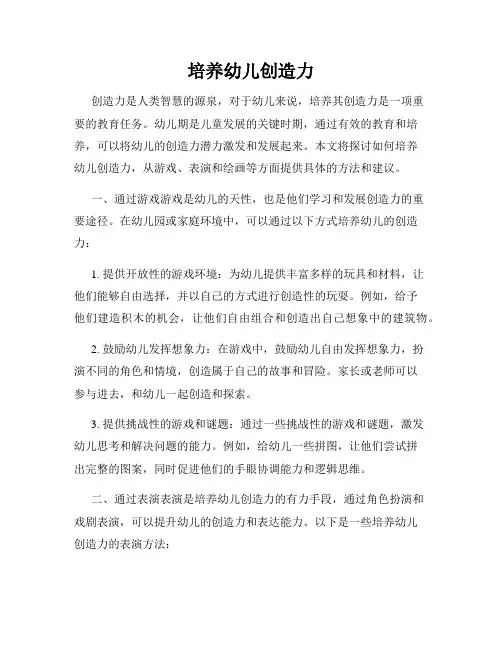 培养幼儿创造力

创造力是人类智慧的源泉，对于幼儿来说，培养其创造力是一项重要的教育任务。幼儿期是儿童发展的关键时期，通过有效的教育和培养，可以将幼儿的创造力潜力激发和发展起来。本文将探讨如何培养幼儿创造力，从游戏、表演和绘画等方面提供具体的方法和建议。

一、通过游戏游戏是幼儿的天性，也是他们学习和发展创造力的重要途径。在幼儿园或家庭环境中，可以通过以下方式培养幼儿的创造力：

1. 提供开放性的游戏环境：为幼儿提供丰富多样的玩具和材料，让他们能够自由选择，并以自己的方式进行创造性的玩耍。例如，给予他们建造积木的机会，让他们自由组合和创造出自己想象中的建筑物。

2. 鼓励幼儿发挥想象力：在游戏中，鼓励幼儿自由发挥想象力，扮演不同的角色和情境，创造属于自己的故事和冒险。家长或老师可以参与进去，和幼儿一起创造和探索。

3. 提供挑战性的游戏和谜题：通过一些挑战性的游戏和谜题，激发幼儿思考和解决问题的能力。例如，给幼儿一些拼图，让他们尝试拼出完整的图案，同时促进他们的手眼协调能力和逻辑思维。

二、通过表演表演是培养幼儿创造力的有力手段，通过角色扮演和戏剧表演，可以提升幼儿的创造力和表达能力。以下是一些培养幼儿创造力的表演方法：